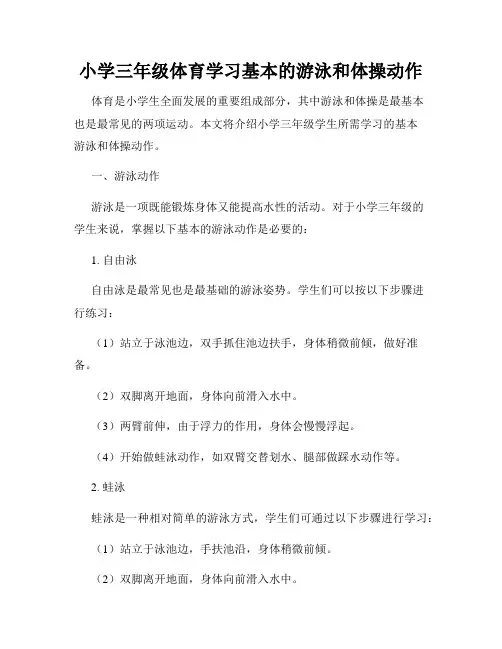 小学三年级体育学习基本的游泳和体操动作

体育是小学生全面发展的重要组成部分，其中游泳和体操是最基本也是最常见的两项运动。本文将介绍小学三年级学生所需学习的基本游泳和体操动作。

一、游泳动作

游泳是一项既能锻炼身体又能提高水性的活动。对于小学三年级的学生来说，掌握以下基本的游泳动作是必要的：

1. 自由泳

自由泳是最常见也是最基础的游泳姿势。学生们可以按以下步骤进行练习：

（1）站立于泳池边，双手抓住池边扶手，身体稍微前倾，做好准备。

（2）双脚离开地面，身体向前滑入水中。

（3）两臂前伸，由于浮力的作用，身体会慢慢浮起。

（4）开始做蛙泳动作，如双臂交替划水、腿部做踩水动作等。

2. 蛙泳

蛙泳是一种相对简单的游泳方式，学生们可通过以下步骤进行学习：

（1）站立于泳池边，手扶池沿，身体稍微前倾。

（2）双脚离开地面，身体向前滑入水中。